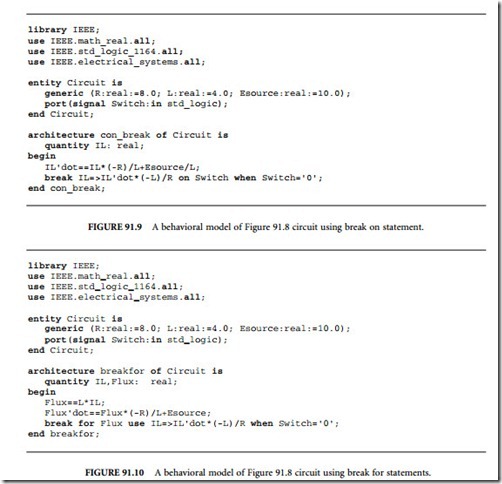 library IEEE;
use IEEE.math_real.all;
use IEEE.std_logic_1164.all;
use IEEE.electrical_systems.all;

entity Circuit is
   generic (R:real:=8.0; L:real:=4.0; Esource:real:=10.0);
   port(signal Switch:in std_logic);
end Circuit;

architecture con_break of Circuit is
   quantity IL: real;
begin
   IL'dot==IL*(-R)/L+Esource/L;
   break IL=>IL'dot*(-L)/R on Switch when Switch='0';
end con_break;

FIGURE 91.9 A behavioral model of Figure 91.8 circuit using break on statement.

library IEEE;
use IEEE.math_real.all;
use IEEE.std_logic_1164.all;
use IEEE.electrical_systems.all;

entity Circuit is
   generic (R:real:=8.0; L:real:=4.0; Esource:real:=10.0);
   port(signal Switch:in std_logic);
end Circuit;

architecture breakfor of Circuit is
   quantity IL,Flux:  real;
begin
   Flux==L*IL;
   Flux'dot==Flux*(-R)/L+Esource;
   break for Flux use IL=>IL'dot*(-L)/R when Switch='0';
end breakfor;

FIGURE 91.10 A behavioral model of Figure 91.8 circuit using break for statements.